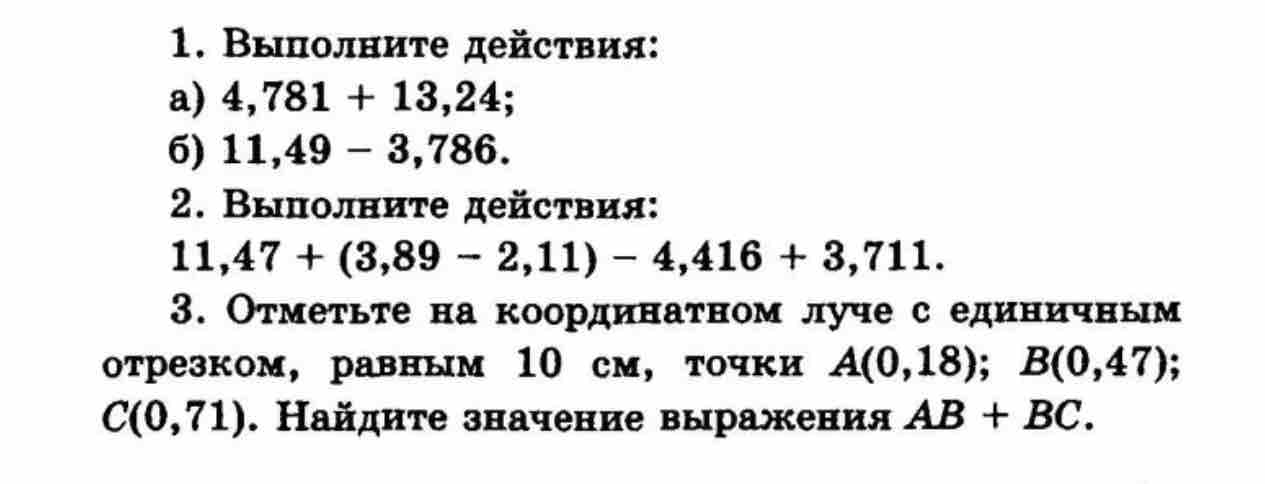 1. Выполните действия:

а) $4,781 + 13,24$;

б) $11,49 - 3,786$.

2. Выполните действия:

$11,47 + (3,89 - 2,11) - 4,416 + 3,711$.

3. Отметьте на координатном луче с единичным отрезком, равным 10 см, точки $A(0,18)$; $B(0,47)$; $C(0,71)$. Найдите значение выражения $AB + BC$.